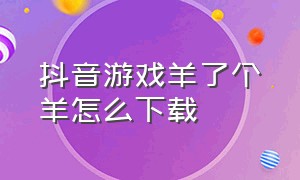 抖音游戏羊了个羊怎么下载